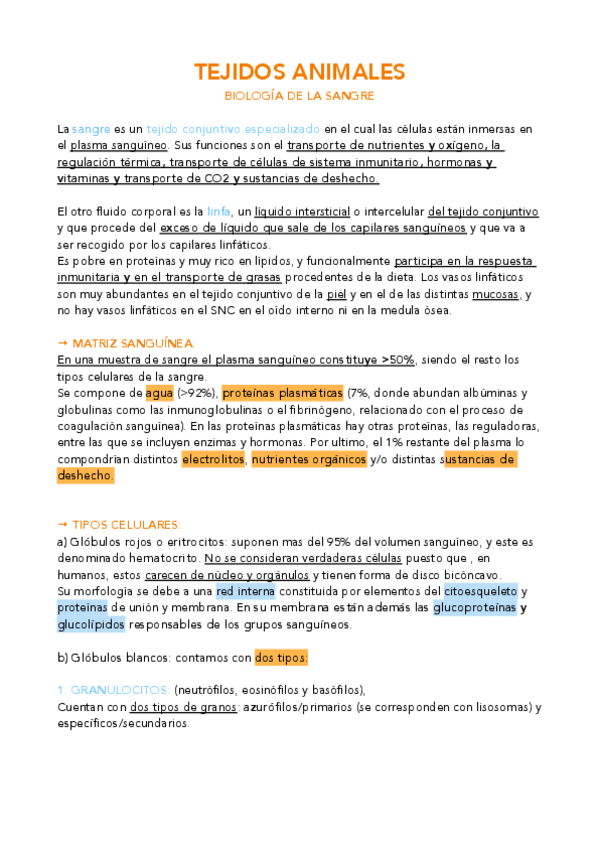 TEJIDOS ANIMALES
BIOLOGÍA DE LA SANGRE

La sangre es un tejido conjuntivo especializado en el cual las células están inmersas en el plasma sanguíneo. Sus funciones son el transporte de nutrientes y oxígeno, la regulación térmica, transporte de células de sistema inmunitario, hormonas y vitaminas y transporte de CO2 y sustancias de deshecho.

El otro fluido corporal es la linfa, un líquido intersticial o intercelular del tejido conjuntivo y que procede del exceso de líquido que sale de los capilares sanguíneos y que va a ser recogido por los capilares linfáticos.
Es pobre en proteínas y muy rico en lípidos, y funcionalmente participa en la respuesta inmunitaria y en el transporte de grasas procedentes de la dieta. Los vasos linfáticos son muy abundantes en el tejido conjuntivo de la piel y en el de las distintas mucosas, y no hay vasos linfáticos en el SNC en el oído interno ni en la medula ósea.

→ MATRIZ SANGUÍNEA:
En una muestra de sangre el plasma sanguíneo constituye >50%, siendo el resto los tipos celulares de la sangre.
Se compone de agua (>92%), proteínas plasmáticas (7%, donde abundan albúminas y globulinas como las inmunoglobulinas o el fibrinógeno, relacionado con el proceso de coagulación sanguínea). En las proteínas plasmáticas hay otras proteínas, las reguladoras, entre las que se incluyen enzimas y hormonas. Por ultimo, el 1% restante del plasma lo compondrían distintos electrolitos, nutrientes orgánicos y/o distintas sustancias de deshecho.

→ TIPOS CELULARES:
a) Glóbulos rojos o eritrocitos: suponen mas del 95% del volumen sanguíneo, y este es denominado hematocrito. No se consideran verdaderas células puesto que , en humanos, estos carecen de núcleo y orgánulos y tienen forma de disco bicóncavo.
Su morfología se debe a una red interna constituida por elementos del citoesqueleto y proteínas de unión y membrana. En su membrana están además las glucoproteínas y glucolípidos responsables de los grupos sanguíneos.

b) Glóbulos blancos: contamos con dos tipos:

1. GRANULOCITOS: (neutrófilos, eosinófilos y basófilos),
Cuentan con dos tipos de granos: azurófilos/primarios (se corresponden con lisosomas) y específicos/secundarios.